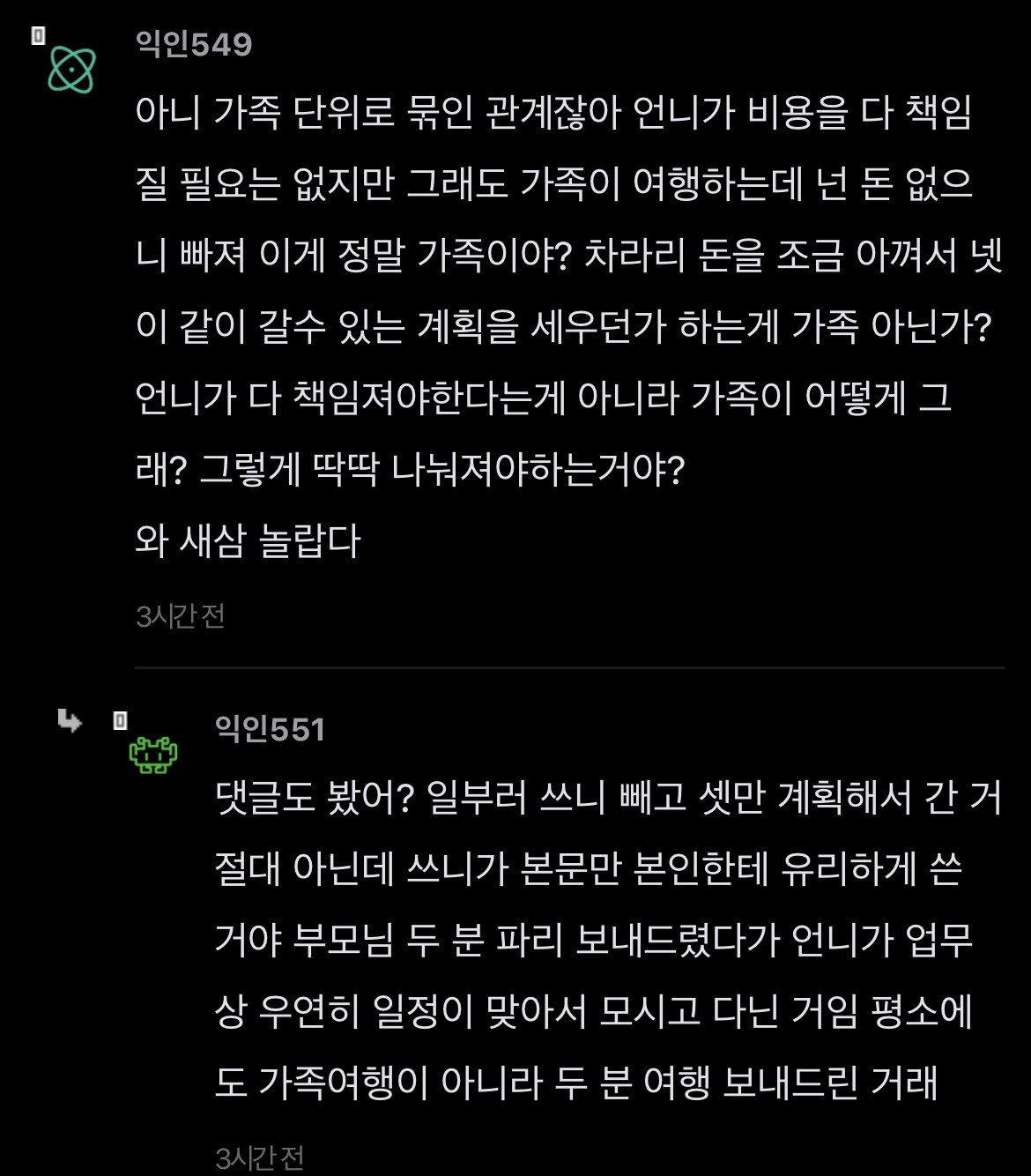 익인549

아니 가족 단위로 묶인 관계잖아 언니가 비용을 다 책임질 필요는 없지만 그래도 가족이 여행하는데 넌 돈 없으니 빠져 이게 정말 가족이야? 차라리 돈을 조금 아껴서 넷이 같이 갈수 있는 계획을 세우던가 하는게 가족 아닌가? 언니가 다 책임져야한다는게 아니라 가족이 어떻게 그래? 그렇게 딱딱 나눠져야하는거야?
와 새삼 놀랍다

3시간 전

익인551

댓글도 봤어? 일부러 쓰니 빼고 셋만 계획해서 간 거 절대 아닌데 쓰니가 본문만 본인한테 유리하게 쓴 거야 부모님 두 분 파리 보내드렸다가 언니가 업무상 우연히 일정이 맞아서 모시고 다닌 거임 평소에도 가족여행이 아니라 두 분 여행 보내드린 거래

3시간 전